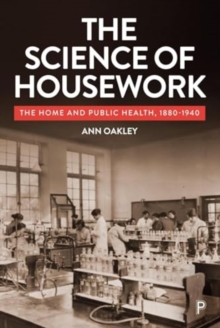 THE SCIENCE OF HOUSEWORK

THE HOME AND PUBLIC HEALTH, 1880-1940

ANN OAKLEY

P